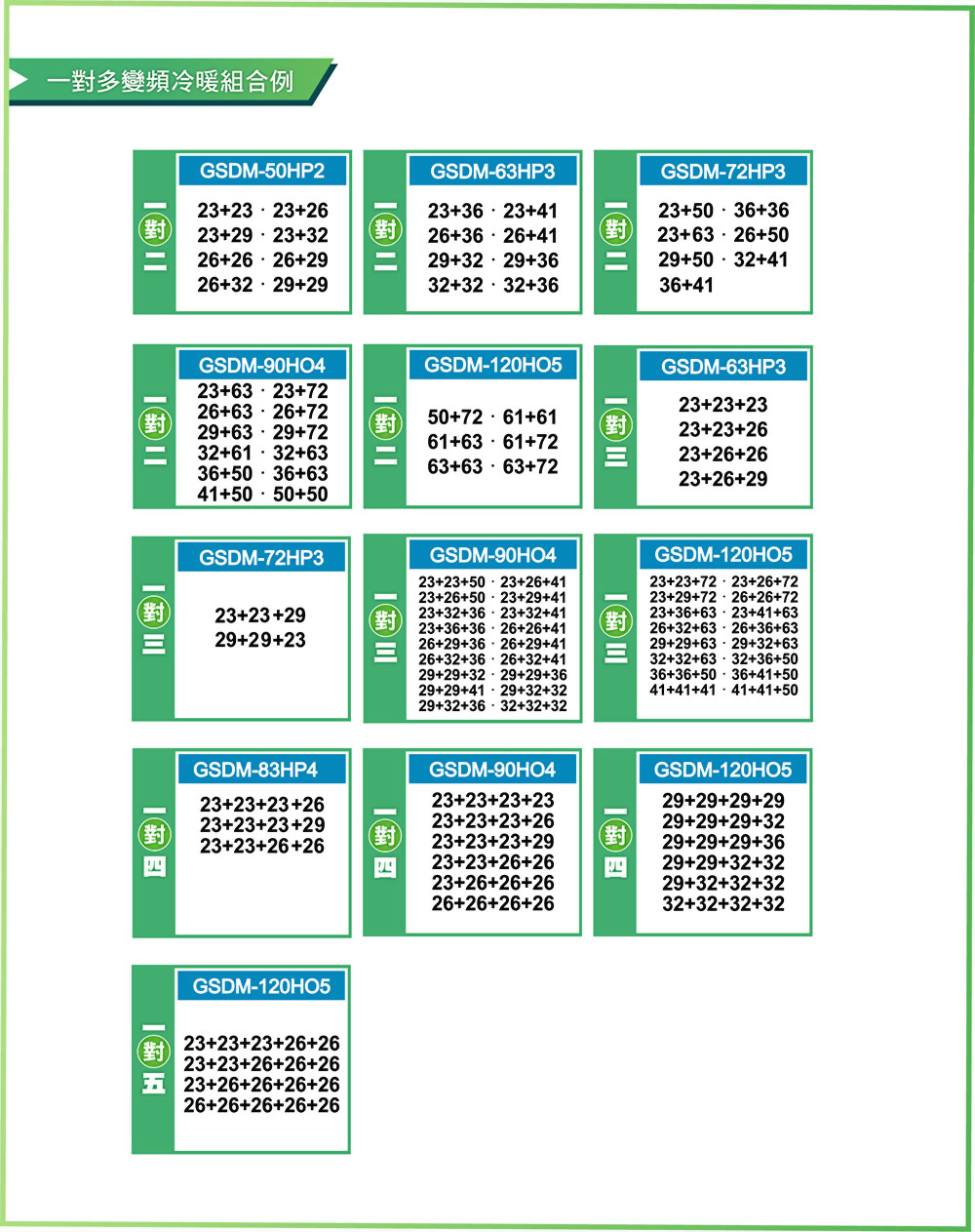 一對多變頻冷暖組合例

一對二
GSDM-50HP2
23+23 · 23+26
23+29 · 23+32
26+26 · 26+29
26+32 · 29+29

一對二
GSDM-63HP3
23+36 · 23+41
26+36 · 26+41
29+32 · 29+36
32+32 · 32+36

一對二
GSDM-72HP3
23+50 · 36+36
23+63 · 26+50
29+50 · 32+41
36+41

一對二
GSDM-90HO4
23+63 · 23+72
26+63 · 26+72
29+63 · 29+72
32+61 · 32+63
36+50 · 36+63
41+50 · 50+50

一對二
GSDM-120HO5
50+72 · 61+61
61+63 · 61+72
63+63 · 63+72

一對三
GSDM-63HP3
23+23+23
23+23+26
23+26+26
23+26+29

一對三
GSDM-72HP3
23+23+29
29+29+23

一對三
GSDM-90HO4
23+23+50 · 23+26+41
23+26+50 · 23+29+41
23+32+36 · 23+32+41
23+36+36 · 26+26+41
26+29+36 · 26+29+41
26+32+36 · 26+32+41
29+29+32 · 29+29+36
29+29+41 · 29+32+32
29+32+36 · 32+32+32

一對三
GSDM-120HO5
23+23+72 · 23+26+72
23+29+72 · 26+26+72
23+36+63 · 23+41+63
26+32+63 · 26+36+63
29+29+63 · 29+32+63
32+32+63 · 32+36+50
36+36+50 · 36+41+50
41+41+41 · 41+41+50

一對四
GSDM-83HP4
23+23+23+26
23+23+23+29
23+23+26+26

一對四
GSDM-90HO4
23+23+23+23
23+23+23+26
23+23+23+29
23+23+26+26
23+26+26+26
26+26+26+26

一對四
GSDM-120HO5
29+29+29+29
29+29+29+32
29+29+29+36
29+29+32+32
29+32+32+32
32+32+32+32

一對五
GSDM-120HO5
23+23+23+26+26
23+23+26+26+26
23+26+26+26+26
26+26+26+26+26